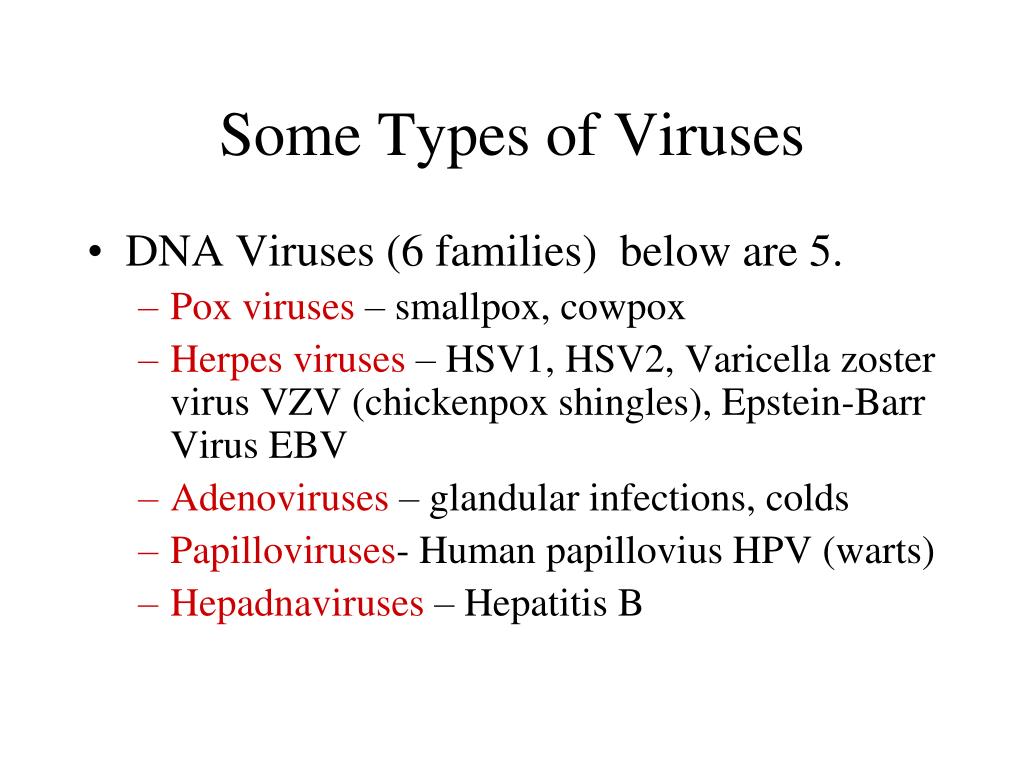 Some Types of Viruses

• DNA Viruses (6 families) below are 5.
– Pox viruses – smallpox, cowpox
– Herpes viruses – HSV1, HSV2, Varicella zoster virus VZV (chickenpox shingles), Epstein-Barr Virus EBV
– Adenoviruses – glandular infections, colds
– Papilloviruses- Human papillovius HPV (warts)
– Hepadnaviruses – Hepatitis B